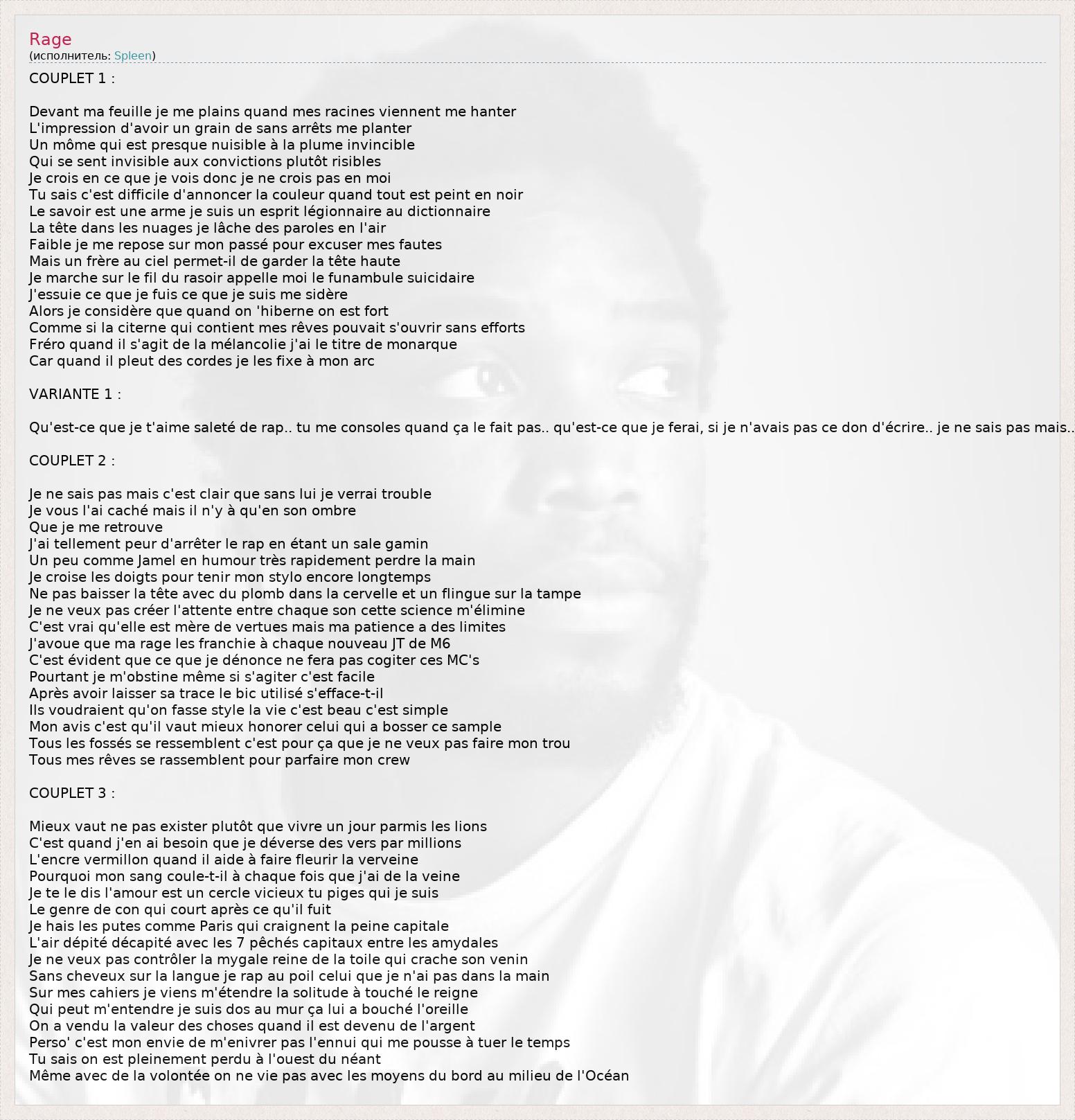 Rage
(исполнитель: Spleen)

COUPLET 1 :

Devant ma feuille je me plains quand mes racines viennent me hanter
L'impression d'avoir un grain de sans arrêts me planter
Un môme qui est presque nuisible à la plume invincible
Qui se sent invisible aux convictions plutôt risibles
Je crois en ce que je vois donc je ne crois pas en moi
Tu sais c'est difficile d'annoncer la couleur quand tout est peint en noir
Le savoir est une arme je suis un esprit légionnaire au dictionnaire
La tête dans les nuages je lâche des paroles en l'air
Faible je me repose sur mon passé pour excuser mes fautes
Mais un frère au ciel permet-il de garder la tête haute
Je marche sur le fil du rasoir appelle moi le funambule suicidaire
J'essuie ce que je fuis ce que je suis me sidère
Alors je considère que quand on 'hiberne on est fort
Comme si la citerne qui contient mes rêves pouvait s'ouvrir sans efforts
Fréro quand il s'agit de la mélancolie j'ai le titre de monarque
Car quand il pleut des cordes je les fixe à mon arc

VARIANTE 1 :

Qu'est-ce que je t'aime saleté de rap.. tu me consoles quand ça le fait pas.. qu'est-ce que je ferai, si je n'avais pas ce don d'écrire.. je ne sais pas mais..

COUPLET 2 :

Je ne sais pas mais c'est clair que sans lui je verrai trouble
Je vous l'ai caché mais il n'y à qu'en son ombre
Que je me retrouve
J'ai tellement peur d'arrêter le rap en étant un sale gamin
Un peu comme Jamel en humour très rapidement perdre la main
Je croise les doigts pour tenir mon stylo encore longtemps
Ne pas baisser la tête avec du plomb dans la cervelle et un flingue sur la tampe
Je ne veux pas créer l'attente entre chaque son cette science m'élimine
C'est vrai qu'elle est mère de vertues mais ma patience a des limites
J'avoue que ma rage les franchie à chaque nouveau JT de M6
C'est évident que ce que je dénonce ne fera pas cogiter ces MC's
Pourtant je m'obstine même si s'agiter c'est facile
Après avoir laisser sa trace le bic utilisé s'efface-t-il
Ils voudraient qu'on fasse style la vie c'est beau c'est simple
Mon avis c'est qu'il vaut mieux honorer celui qui a bosser ce sample
Tous les fossés se ressemblent c'est pour ça que je ne veux pas faire mon trou
Tous mes rêves se rassemblent pour parfaire mon crew

COUPLET 3 :

Mieux vaut ne pas exister plutôt que vivre un jour parmis les lions
C'est quand j'en ai besoin que je déverse des vers par millions
L'encre vermillon quand il aide à faire fleurir la verveine
Pourquoi mon sang coule-t-il à chaque fois que j'ai de la veine
Je te le dis l'amour est un cercle vicieux tu piges qui je suis
Le genre de con qui court après ce qu'il fuit
Je hais les putes comme Paris qui craignent la peine capitale
L'air dépité décapité avec les 7 pêchés capitaux entre les amydales
Je ne veux pas contrôler la mygale reine de la toile qui crache son venin
Sans cheveux sur la langue je rap au poil celui que je n'ai pas dans la main
Sur mes cahiers je viens m'étendre la solitude à touché le reigne
Qui peut m'entendre je suis dos au mur ça lui a bouché l'oreille
On a vendu la valeur des choses quand il est devenu de l'argent
Perso' c'est mon envie de m'enivrer pas l'ennui qui me pousse à tuer le temps
Tu sais on est pleinement perdu à l'ouest du néant
Même avec de la volontée on ne vie pas avec les moyens du bord au milieu de l'Océan